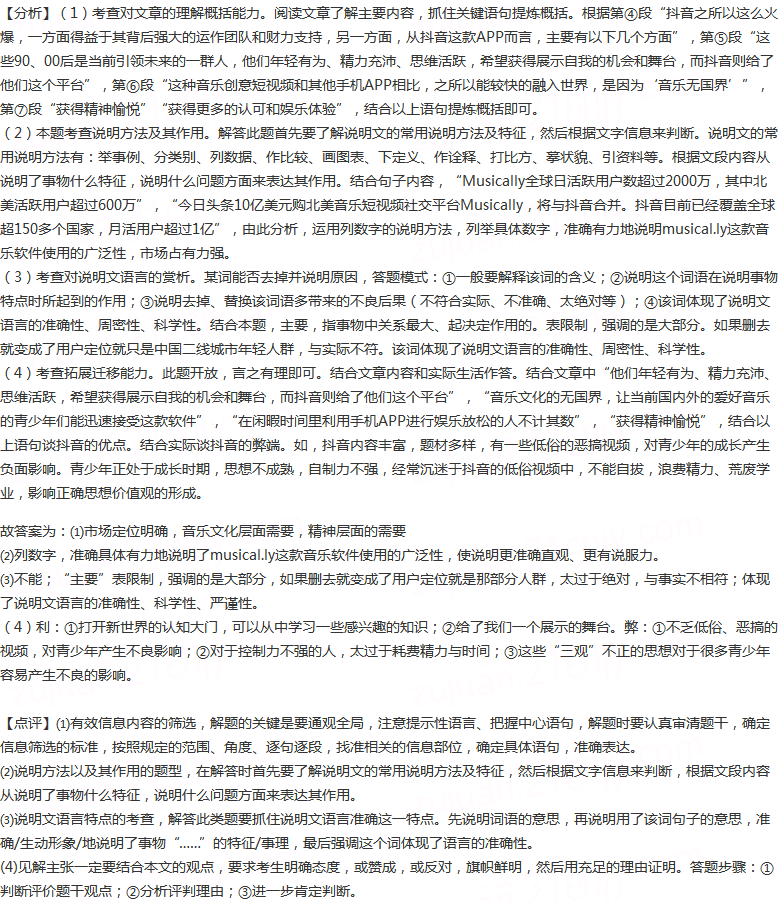 【分析】（1）考查对文章的理解概括能力。阅读文章了解主要内容，抓住关键语句提炼概括。根据第④段“抖音之所以这么火爆，一方面得益于其背后强大的运作团队和财力支持，另一方面，从抖音这款APP而言，主要有以下几个方面”，第⑤段“这些90、00后是当前引领未来的一群人，他们年轻有为、精力充沛、思维活跃，希望获得展示自我的机会和舞台，而抖音则给了他们这个平台”，第⑥段“这种音乐创意短视频和其他手机APP相比，之所以能较快的融入世界，是因为‘音乐无国界’”，第⑦段“获得精神愉悦”“获得更多的认可和娱乐体验”，结合以上语句提炼概括即可。
（2）本题考查说明方法及其作用。解答此题首先要了解说明文的常用说明方法及特征，然后根据文字信息来判断。说明文的常用说明方法有：举事例、分类别、列数据、作比较、画图表、下定义、作诠释、打比方、摹状貌、引资料等。根据文段内容从说明了事物什么特征，说明什么问题方面来表达其作用。结合句子内容，“Musically全球日活跃用户数超过2000万，其中北美活跃用户超过600万”，“今日头条10亿美元购北美音乐短视频社交平台Musically，将与抖音合并。抖音目前已经覆盖全球超150多个国家，月活用户超过1亿”，由此分析，运用列数字的说明方法，列举具体数字，准确有力地说明musical.ly这款音乐软件使用的广泛性，市场占有力强。
（3）考查对说明文语言的赏析。某词能否去掉并说明原因，答题模式：①一般要解释该词的含义；②说明这个词语在说明事物特点时所起到的作用；③说明去掉、替换该词语多带来的不良后果（不符合实际、不准确、太绝对等）；④该词体现了说明文语言的准确性、周密性、科学性。结合本题，主要，指事物中关系最大、起决定作用的。表限制，强调的是大部分。如果删去就变成了用户定位就只是中国二线城市年轻人群，与实际不符。该词体现了说明文语言的准确性、周密性、科学性。
（4）考查拓展迁移能力。此题开放，言之有理即可。结合文章内容和实际生活作答。结合文章中“他们年轻有为、精力充沛、思维活跃，希望获得展示自我的机会和舞台，而抖音则给了他们这个平台”，“音乐文化的无国界，让当前国内外的爱好音乐的青少年们能迅速接受这款软件”，“在闲暇时间里利用手机APP进行娱乐放松的人不计其数”，“获得精神愉悦”，结合以上语句谈抖音的优点。结合实际谈抖音的弊端。如，抖音内容丰富，题材多样，有一些低俗的恶搞视频，对青少年的成长产生负面影响。青少年正处于成长时期，思想不成熟，自制力不强，经常沉迷于抖音的低俗视频中，不能自拔，浪费精力、荒废学业，影响正确思想价值观的形成。

故答案为：(1)市场定位明确，音乐文化层面需要，精神层面的需要
(2)列数字，准确具体有力地说明了musical.ly这款音乐软件使用的广泛性，使说明更准确直观、更有说服力。
(3)不能；“主要”表限制，强调的是大部分，如果删去就变成了用户定位就是那部分人群，太过于绝对，与事实不相符；体现了说明文语言的准确性、科学性、严谨性。
（4）利：①打开新世界的认知大门，可以从中学习一些感兴趣的知识；②给了我们一个展示的舞台。弊：①不乏低俗、恶搞的视频，对青少年产生不良影响；②对于控制力不强的人，太过于耗费精力与时间；③这些“三观”不正的思想对于很多青少年容易产生不良的影响。

【点评】(1)有效信息内容的筛选，解题的关键是要通观全局，注意提示性语言、把握中心语句，解题时要认真审清题干，确定信息筛选的标准，按照规定的范围、角度、逐句逐段，找准相关的信息部位，确定具体语句，准确表达。
(2)说明方法以及其作用的题型，在解答时首先要了解说明文的常用说明方法及特征，然后根据文字信息来判断，根据文段内容从说明了事物什么特征，说明什么问题方面来表达其作用。
(3)说明文语言特点的考查，解答此类题要抓住说明文语言准确这一特点。先说明词语的意思，再说明用了该词句子的意思，准确/生动形象/地说明了事物“……”的特征/事理，最后强调这个词体现了语言的准确性。
(4)见解主张一定要结合本文的观点，要求考生明确态度，或赞成，或反对，旗帜鲜明，然后用充足的理由证明。答题步骤：①判断评价题干观点；②分析评判理由；③进一步肯定判断。